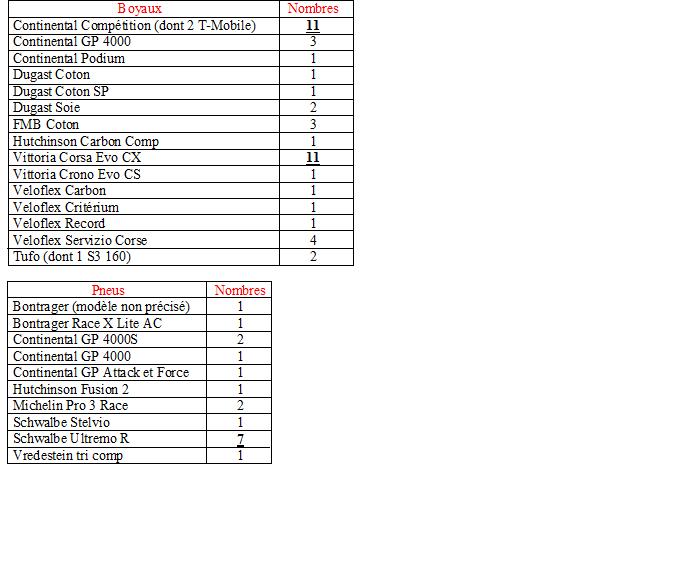 | Boyaux | Nombres |
|---|---|
| Continental Compétition (dont 2 T-Mobile) | 11 |
| Continental GP 4000 | 3 |
| Continental Podium | 1 |
| Dugast Coton | 1 |
| Dugast Coton SP | 1 |
| Dugast Soie | 2 |
| FMB Coton | 3 |
| Hutchinson Carbon Comp | 1 |
| Vittoria Corsa Evo CX | 11 |
| Vittoria Crono Evo CS | 1 |
| Veloflex Carbon | 1 |
| Veloflex Critérium | 1 |
| Veloflex Record | 1 |
| Veloflex Servizio Corse | 4 |
| Tufo (dont 1 S3 160) | 2 |

| Pneus | Nombres |
|---|---|
| Bontrager (modèle non précisé) | 1 |
| Bontrager Race X Lite AC | 1 |
| Continental GP 4000S | 2 |
| Continental GP 4000 | 1 |
| Continental GP Attack et Force | 1 |
| Hutchinson Fusion 2 | 1 |
| Michelin Pro 3 Race | 2 |
| Schwalbe Stelvio | 1 |
| Schwalbe Ultremo R | 7 |
| Vredestein tri comp | 1 |